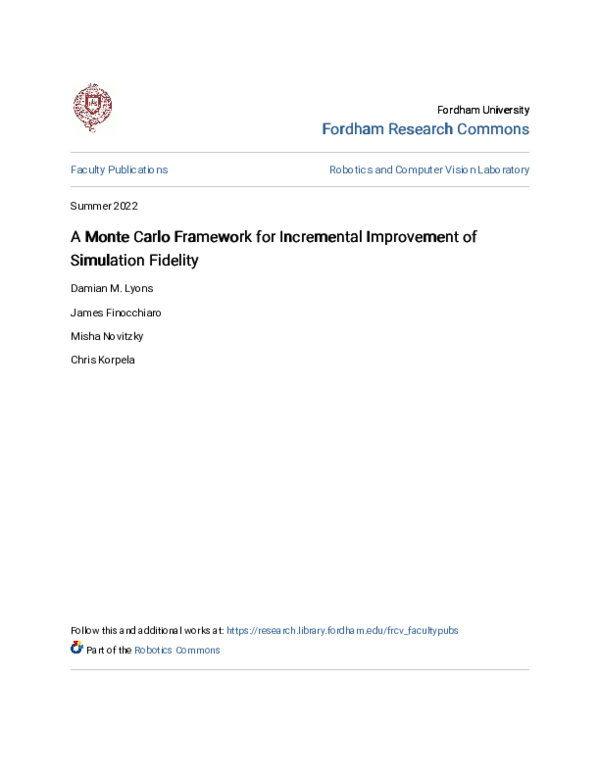 Fordham University
Fordham Research Commons

Faculty Publications

Robotics and Computer Vision Laboratory

Summer 2022

A Monte Carlo Framework for Incremental Improvement of Simulation Fidelity

Damian M. Lyons

James Finocchiaro

Misha Novitzky

Chris Korpela

Follow this and additional works at: https://research.library.fordham.edu/frcv_facultypubs

Part of the Robotics Commons